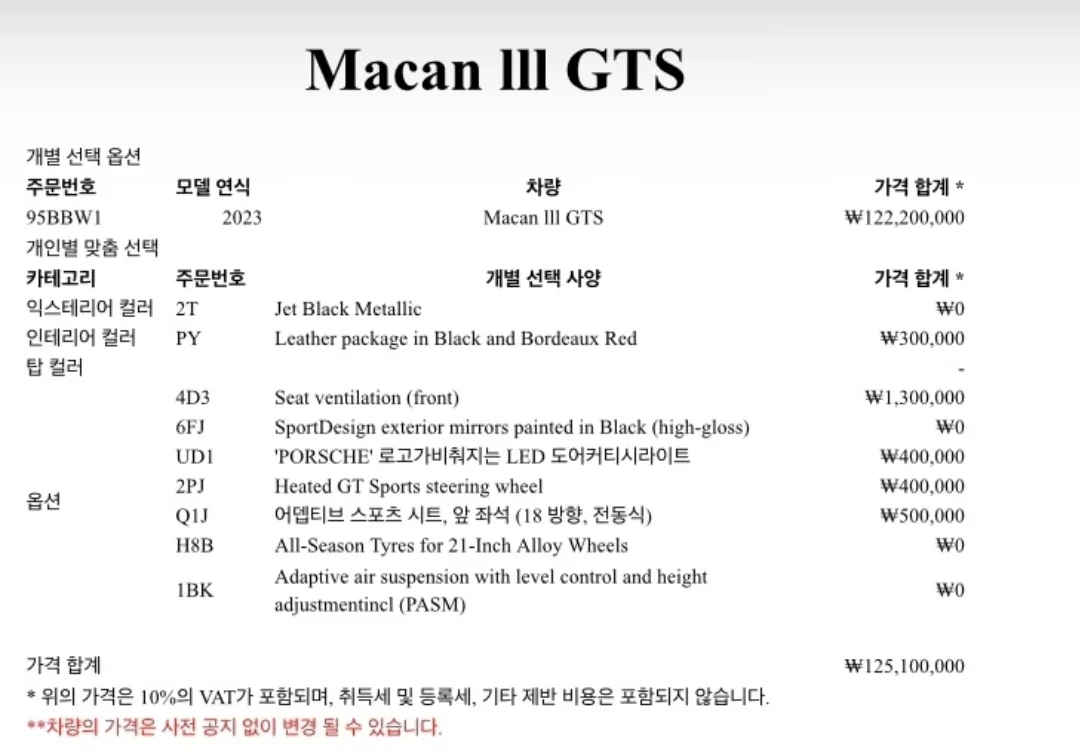 Macan lll GTS

개별 선택 옵션

| 주문번호 | 모델 연식 | 차량 | 가격 합계 * |
|---|---|---|---|
| 95BBW1 | 2023 | Macan lll GTS | ₩122,200,000 |

개인별 맞춤 선택

| 카테고리 | 주문번호 | 개별 선택 사양 | 가격 합계 * |
|---|---|---|---|
| 익스테리어 컬러 | 2T | Jet Black Metallic | ₩0 |
| 인테리어 컬러 | PY | Leather package in Black and Bordeaux Red | ₩300,000 |
| 탑 컬러 | | | - |
| 옵션 | 4D3 | Seat ventilation (front) | ₩1,300,000 |
| | 6FJ | SportDesign exterior mirrors painted in Black (high-gloss) | ₩0 |
| | UD1 | 'PORSCHE' 로고가비춰지는 LED 도어커티시라이트 | ₩400,000 |
| | 2PJ | Heated GT Sports steering wheel | ₩400,000 |
| | Q1J | 어뎁티브 스포츠 시트, 앞 좌석 (18 방향, 전동식) | ₩500,000 |
| | H8B | All-Season Tyres for 21-Inch Alloy Wheels | ₩0 |
| | 1BK | Adaptive air suspension with level control and height adjustmentincl (PASM) | ₩0 |

가격 합계 ₩125,100,000

* 위의 가격은 10%의 VAT가 포함되며, 취득세 및 등록세, 기타 제반 비용은 포함되지 않습니다.

**차량의 가격은 사전 공지 없이 변경 될 수 있습니다.